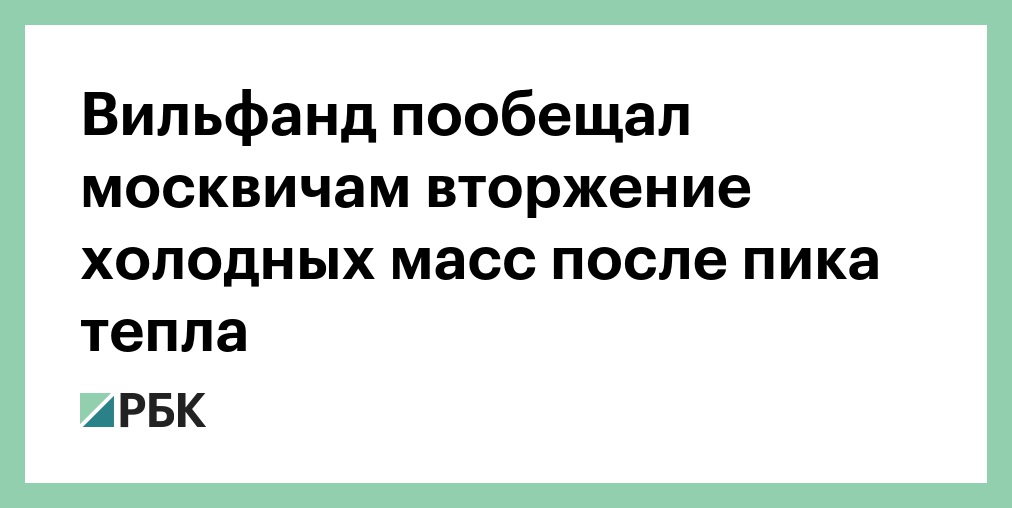 Вильфанд пообещал москвичам вторжение холодных масс после пика тепла

РБК